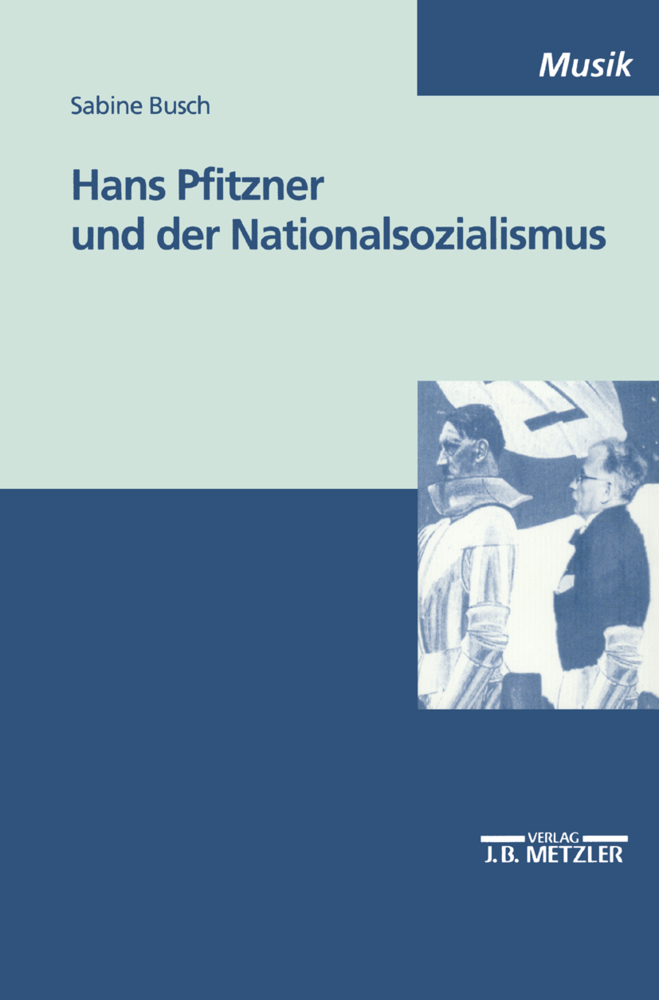 Musik

Sabine Busch

Hans Pfitzner und der Nationalsozialismus

VERLAG
J.B. METZLER